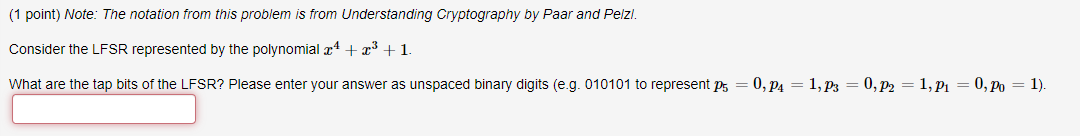 (1 point) Note: The notation from this problem is from Understanding Cryptography by Paar and Pelzl.

Consider the LFSR represented by the polynomial $x^4 + x^3 + 1$.

What are the tap bits of the LFSR? Please enter your answer as unspaced binary digits (e.g. 010101 to represent $p_5 = 0, p_4 = 1, p_3 = 0, p_2 = 1, p_1 = 0, p_0 = 1$).